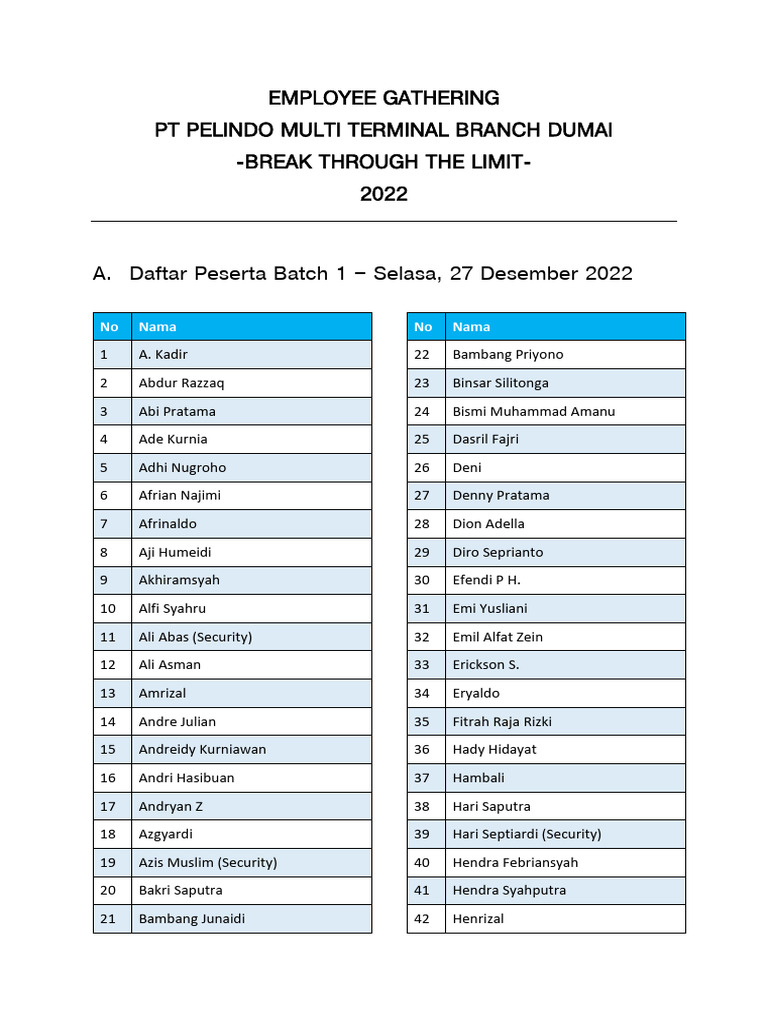 EMPLOYEE GATHERING
PT PELINDO MULTI TERMINAL BRANCH DUMAI
-BREAK THROUGH THE LIMIT-
2022

A. Daftar Peserta Batch 1 – Selasa, 27 Desember 2022

| No | Nama |
|---|---|
| 1 | A. Kadir |
| 2 | Abdur Razzaq |
| 3 | Abi Pratama |
| 4 | Ade Kurnia |
| 5 | Adhi Nugroho |
| 6 | Afrian Najimi |
| 7 | Afrinaldo |
| 8 | Aji Humeidi |
| 9 | Akhiramsyah |
| 10 | Alfi Syahru |
| 11 | Ali Abas (Security) |
| 12 | Ali Asman |
| 13 | Amrizal |
| 14 | Andre Julian |
| 15 | Andreidy Kurniawan |
| 16 | Andri Hasibuan |
| 17 | Andryan Z |
| 18 | Azgyardi |
| 19 | Azis Muslim (Security) |
| 20 | Bakri Saputra |
| 21 | Bambang Junaidi |

| No | Nama |
|---|---|
| 22 | Bambang Priyono |
| 23 | Binsar Silitonga |
| 24 | Bismi Muhammad Amanu |
| 25 | Dasril Fajri |
| 26 | Deni |
| 27 | Denny Pratama |
| 28 | Dion Adella |
| 29 | Diro Seprianto |
| 30 | Efendi P H. |
| 31 | Emi Yusliani |
| 32 | Emil Alfat Zein |
| 33 | Erickson S. |
| 34 | Eryaldo |
| 35 | Fitrah Raja Rizki |
| 36 | Hady Hidayat |
| 37 | Hambali |
| 38 | Hari Saputra |
| 39 | Hari Septiardi (Security) |
| 40 | Hendra Febriansyah |
| 41 | Hendra Syahputra |
| 42 | Henrizal |